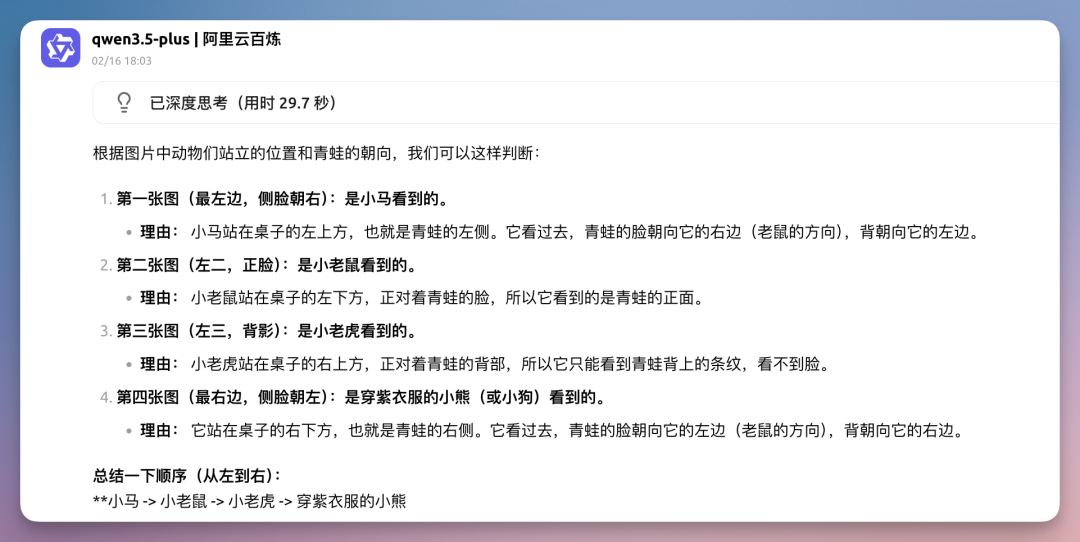 qwen3.5-plus | 阿里云百炼
02/16 18:03

已深度思考（用时 29.7 秒）

根据图片中动物们站立的位置和青蛙的朝向，我们可以这样判断：

1. 第一张图（最左边，侧脸朝右）：是小马看到的。
- 理由：小马站在桌子的左上方，也就是青蛙的左侧。它看过去，青蛙的脸朝向它的右边（老鼠的方向），背朝向它的左边。

2. 第二张图（左二，正脸）：是小老鼠看到的。
- 理由：小老鼠站在桌子的左下方，正对着青蛙的脸，所以它看到的是青蛙的正面。

3. 第三张图（左三，背影）：是小老虎看到的。
- 理由：小老虎站在桌子的右上方，正对着青蛙的背部，所以它只能看到青蛙背上的条纹，看不到脸。

4. 第四张图（最右边，侧脸朝左）：是穿紫衣服的小熊（或小狗）看到的。
- 理由：它站在桌子的右下方，也就是青蛙的右侧。它看过去，青蛙的脸朝向它的左边（老鼠的方向），背朝向它的右边。

总结一下顺序（从左到右）：
**小马 -> 小老鼠 -> 小老虎 -> 穿紫衣服的小熊